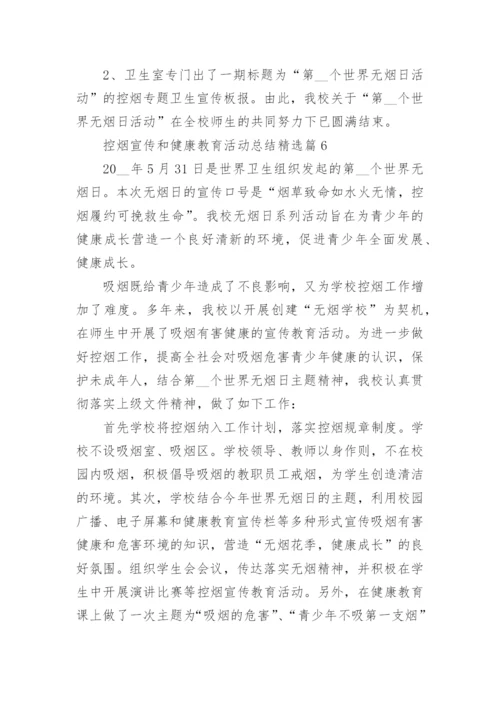 2、卫生室专门出了一期标题为“第__个世界无烟日活动”的控烟专题卫生宣传板报。由此，我校关于“第__个世界无烟日活动”在全校师生的共同努力下已圆满结束。

控烟宣传和健康教育活动总结精选篇6

20__年5月31日是世界卫生组织发起的第__个世界无烟日。本次无烟日的宣传口号是“烟草致命如水火无情，控烟履约可挽救生命”。我校无烟日系列活动旨在为青少年的健康成长营造一个良好清新的环境，促进青少年全面发展、健康成长。

吸烟既给青少年造成了不良影响，又为学校控烟工作增加了难度。多年来，我校以开展创建“无烟学校”为契机，在师生中开展了吸烟有害健康的宣传教育活动。为进一步做好控烟工作，提高全社会对吸烟危害青少年健康的认识，保护未成年人，结合第__个世界无烟日主题精神，我校认真贯彻落实上级文件精神，做了如下工作：

首先学校将控烟纳入工作计划，落实控烟规章制度。学校不设吸烟室、吸烟区。学校领导、教师以身作则，不在校园内吸烟，积极倡导吸烟的教职员工戒烟，为学生创造清洁的环境。其次，学校结合今年世界无烟日的主题，利用校园广播、电子屏幕和健康教育宣传栏等多种形式宣传吸烟有害健康和危害环境的知识，营造“无烟花季，健康成长”的良好氛围。组织学生会会议，传达落实无烟精神，并积极在学生中开展演讲比赛等控烟宣传教育活动。另外，在健康教育课上做了一次主题为“吸烟的危害”、“青少年不吸第一支烟”